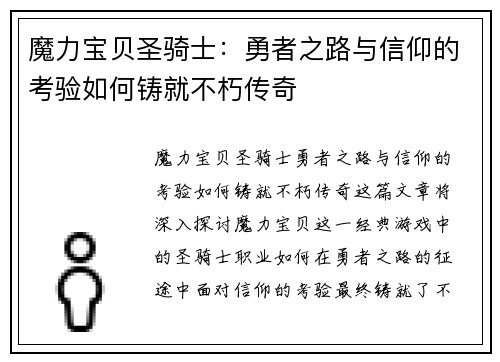 魔力宝贝圣骑士：勇者之路与信仰的考验如何铸就不朽传奇

魔力宝贝圣骑士勇者之路与信仰的考验如何铸就不朽传奇这篇文章将深入探讨魔力宝贝这一经典游戏中的圣骑士职业如何在勇者之路的征途中面对信仰的考验最终铸就了不